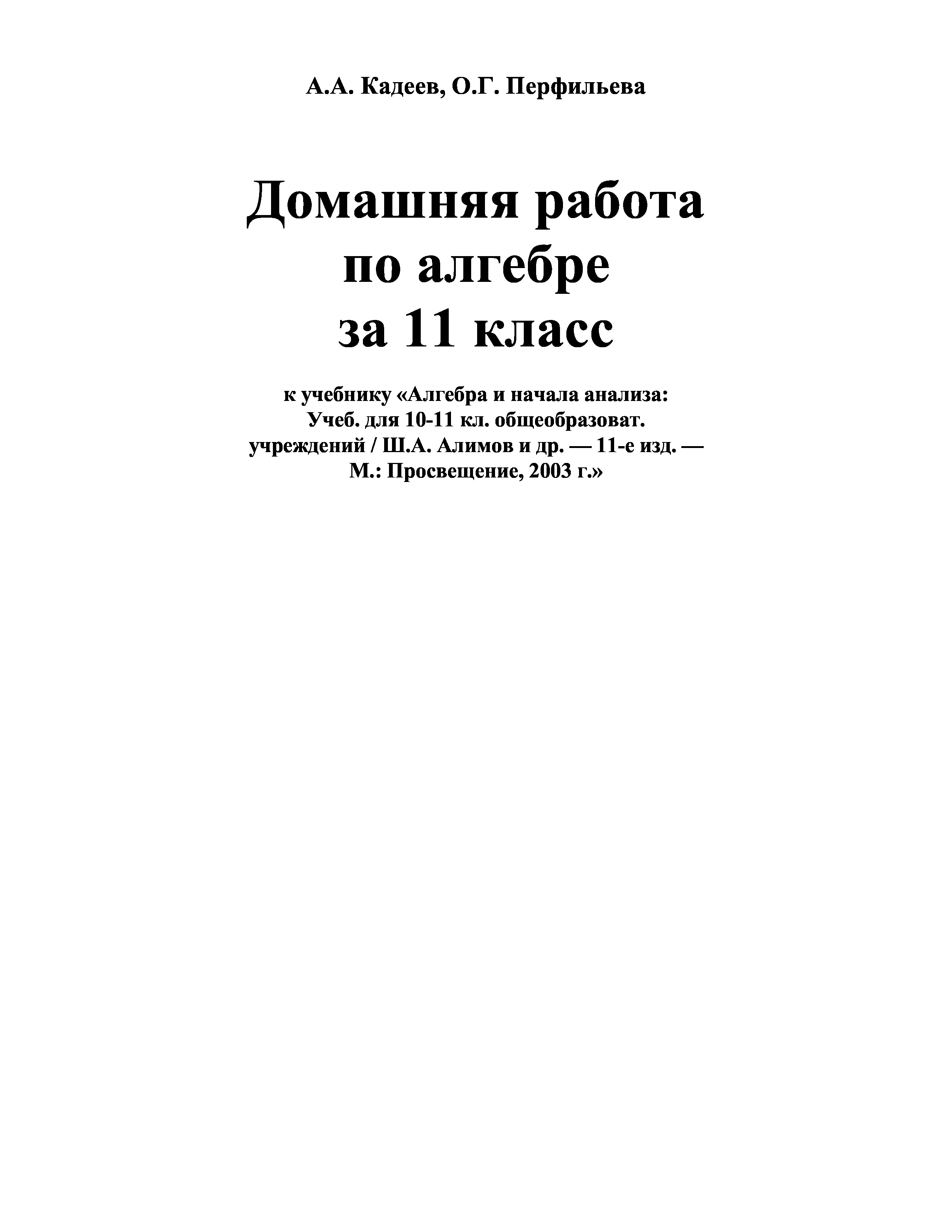 А.А. Кадеев, О.Г. Перфильева

Домашняя работа по алгебре за 11 класс

к учебнику «Алгебра и начала анализа: Учеб. для 10-11 кл. общеобразоват. учреждений / Ш.А. Алимов и др. — 11-е изд. — М.: Просвещение, 2003 г.»